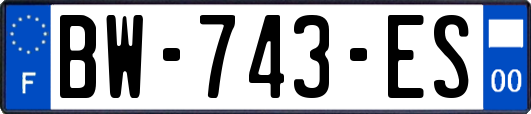 F

BW-743-ES

00